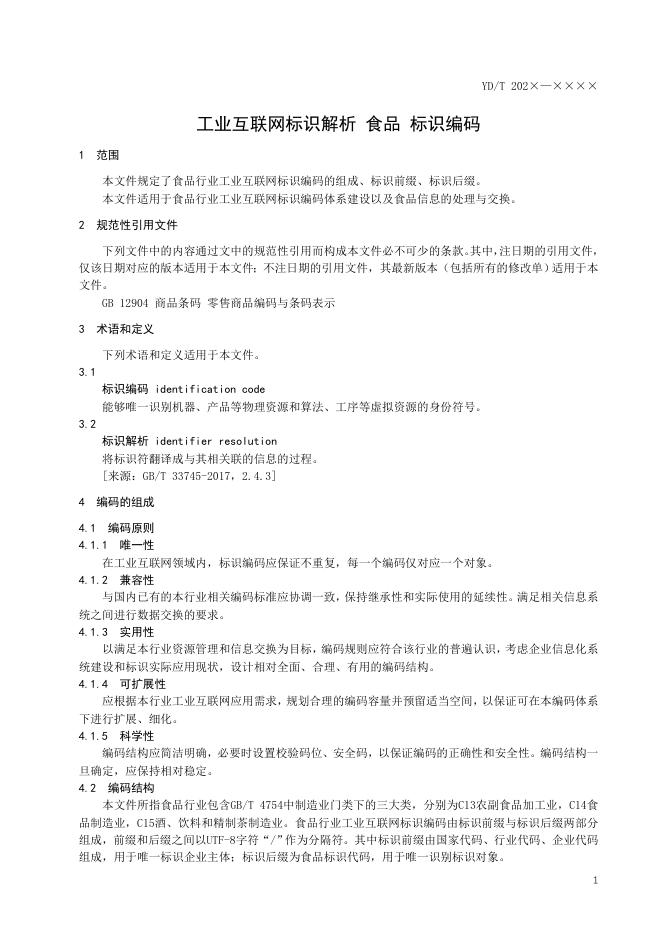 YD/T 202×—××××

工业互联网标识解析 食品 标识编码

1 范围

本文件规定了食品行业工业互联网标识编码的组成、标识前缀、标识后缀。

本文件适用于食品行业工业互联网标识编码体系建设以及食品信息的处理与交换。

2 规范性引用文件

下列文件中的内容通过文中的规范性引用而构成本文件必不可少的条款。其中，注日期的引用文件，仅该日期对应的版本适用于本文件；不注日期的引用文件，其最新版本（包括所有的修改单）适用于本文件。

GB 12904 商品条码 零售商品编码与条码表示

3 术语和定义

下列术语和定义适用于本文件。

3.1

标识编码 identification code

能够唯一识别机器、产品等物理资源和算法、工序等虚拟资源的身份符号。

3.2

标识解析 identifier resolution

将标识符翻译成与其相关联的信息的过程。

[来源：GB/T 33745-2017，2.4.3]

4 编码的组成

4.1 编码原则

4.1.1 唯一性

在工业互联网领域内，标识编码应保证不重复，每一个编码仅对应一个对象。

4.1.2 兼容性

与国内已有的本行业相关编码标准应协调一致，保持继承性和实际使用的延续性。满足相关信息系统之间进行数据交换的要求。

4.1.3 实用性

以满足本行业资源管理和信息交换为目标，编码规则应符合该行业的普遍认识，考虑企业信息化系统建设和标识实际应用现状，设计相对全面、合理、有用的编码结构。

4.1.4 可扩展性

应根据本行业工业互联网应用需求，规划合理的编码容量并预留适当空间，以保证可在本编码体系下进行扩展、细化。

4.1.5 科学性

编码结构应简洁明确，必要时设置校验码位、安全码，以保证编码的正确性和安全性。编码结构一旦确定，应保持相对稳定。

4.2 编码结构

本文件所指食品行业包含GB/T 4754中制造业门类下的三大类，分别为C13农副食品加工业，C14食品制造业，C15酒、饮料和精制茶制造业。食品行业工业互联网标识编码由标识前缀与标识后缀两部分组成，前缀和后缀之间以UTF-8字符“/”作为分隔符。其中标识前缀由国家代码、行业代码、企业代码组成，用于唯一标识企业主体；标识后缀为食品标识代码，用于唯一识别标识对象。

1